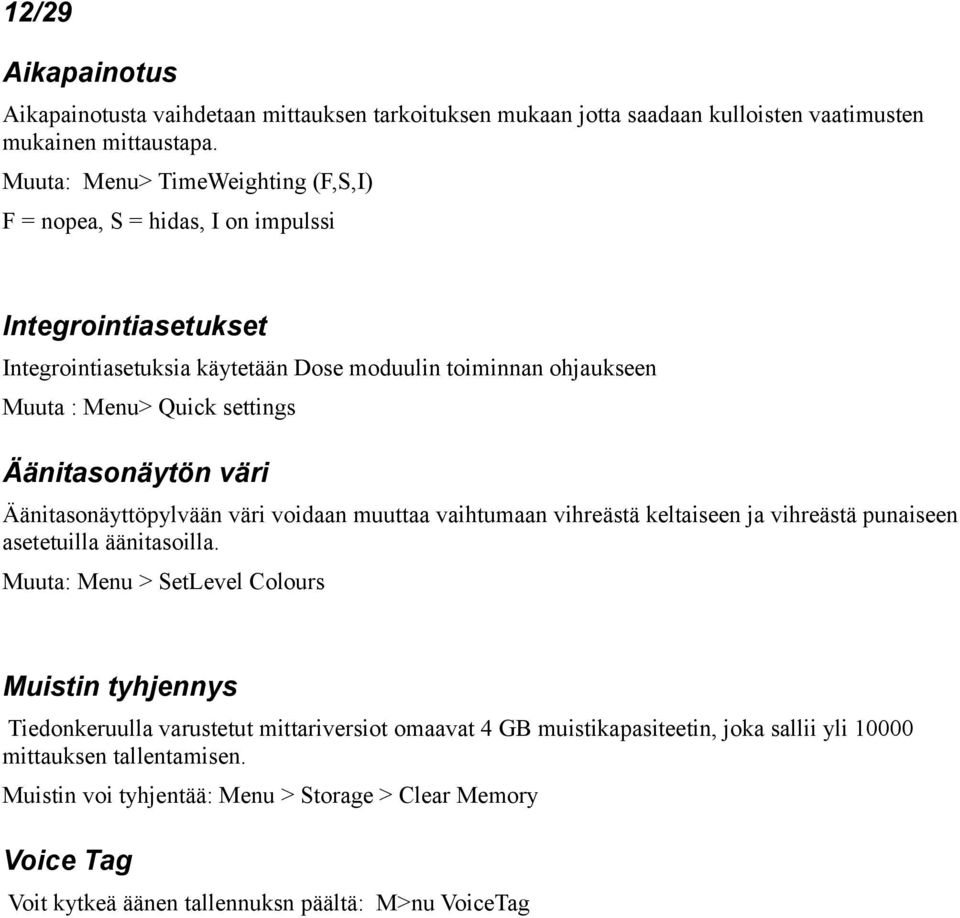 12/29

Aikapainotus

Aikapainotusta vaihdetaan mittauksen tarkoituksen mukaan jotta saadaan kulloisten vaatimusten mukainen mittaustapa.

Muuta: Menu> TimeWeighting (F,S,I)

F = nopea, S = hidas, I on impulssi

Integrointiasetukset

Integrointiasetuksia käytetään Dose moduulin toiminnan ohjaukseen

Muuta : Menu> Quick settings

Äänitasonäytön väri

Äänitasonäyttöpylvään väri voidaan muuttaa vaihtumaan vihreästä keltaiseen ja vihreästä punaiseen asetetuilla äänitasoilla.

Muuta: Menu > SetLevel Colours

Muistin tyhjennys

Tiedonkeruulla varustetut mittariversiot omaavat 4 GB muistikapasiteetin, joka sallii yli 10000 mittauksen tallentamisen.

Muistin voi tyhjentää: Menu > Storage > Clear Memory

Voice Tag

Voit kytkeä äänen tallennuksn päältä: M>nu VoiceTag